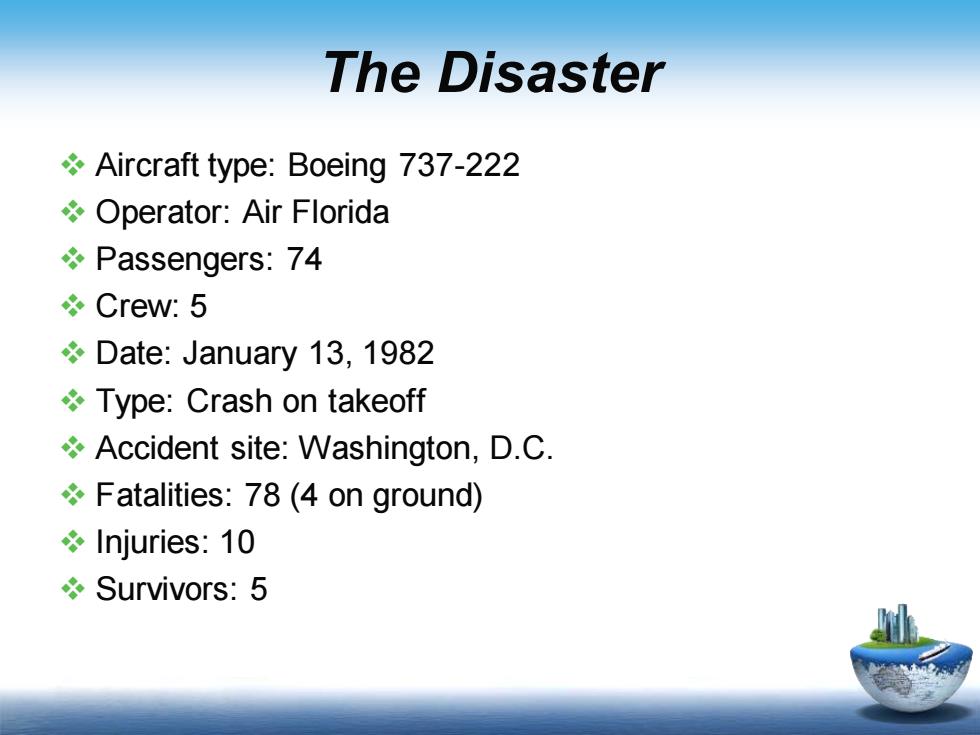 The Disaster

❖ Aircraft type: Boeing 737-222
❖ Operator: Air Florida
❖ Passengers: 74
❖ Crew: 5
❖ Date: January 13, 1982
❖ Type: Crash on takeoff
❖ Accident site: Washington, D.C.
❖ Fatalities: 78 (4 on ground)
❖ Injuries: 10
❖ Survivors: 5